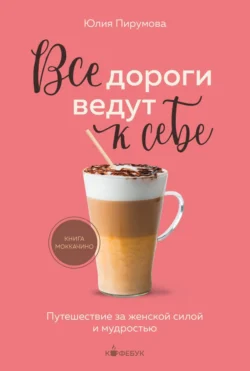 Юлия Пирумова

Все дороги ведут к себе

КНИГА МОККАЧИНО

Путешествие за женской силой и мудростью

КОФЕБУК